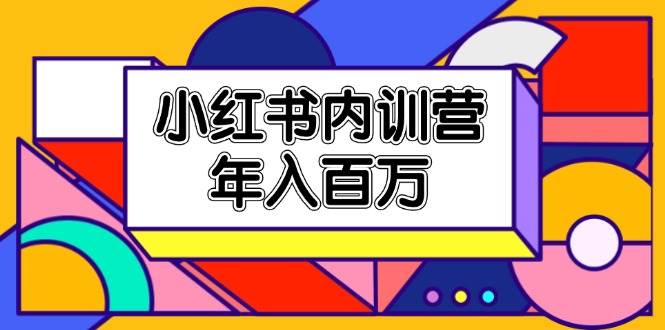 小红书内训营
年入百万